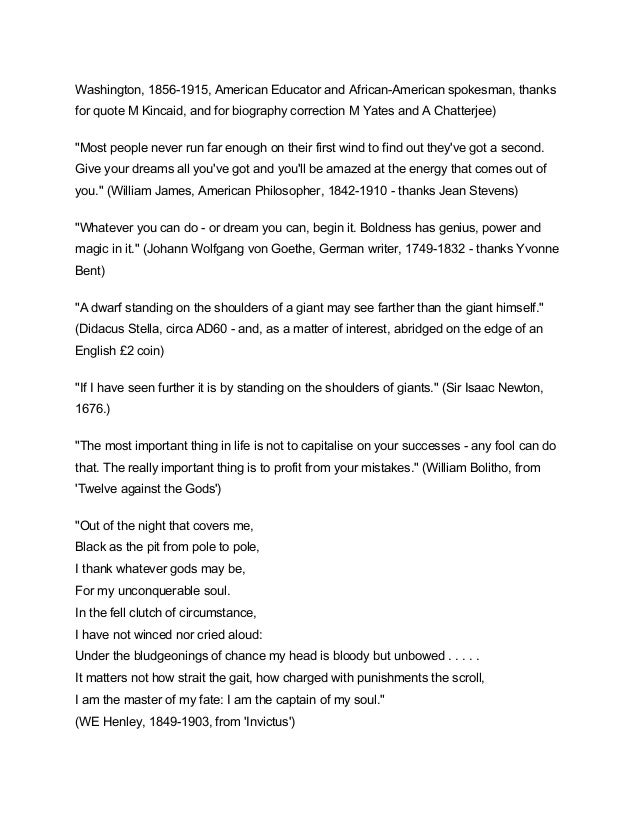 Washington, 1856-1915, American Educator and African-American spokesman, thanks for quote M Kincaid, and for biography correction M Yates and A Chatterjee)

"Most people never run far enough on their first wind to find out they've got a second. Give your dreams all you've got and you'll be amazed at the energy that comes out of you." (William James, American Philosopher, 1842-1910 - thanks Jean Stevens)

"Whatever you can do - or dream you can, begin it. Boldness has genius, power and magic in it." (Johann Wolfgang von Goethe, German writer, 1749-1832 - thanks Yvonne Bent)

"A dwarf standing on the shoulders of a giant may see farther than the giant himself." (Didacus Stella, circa AD60 - and, as a matter of interest, abridged on the edge of an English £2 coin)

"If I have seen further it is by standing on the shoulders of giants." (Sir Isaac Newton, 1676.)

"The most important thing in life is not to capitalise on your successes - any fool can do that. The really important thing is to profit from your mistakes." (William Bolitho, from 'Twelve against the Gods')

"Out of the night that covers me,
Black as the pit from pole to pole,
I thank whatever gods may be,
For my unconquerable soul.
In the fell clutch of circumstance,
I have not winced nor cried aloud:
Under the bludgeonings of chance my head is bloody but unbowed . . . . .
It matters not how strait the gait, how charged with punishments the scroll,
I am the master of my fate: I am the captain of my soul."
(WE Henley, 1849-1903, from 'Invictus')